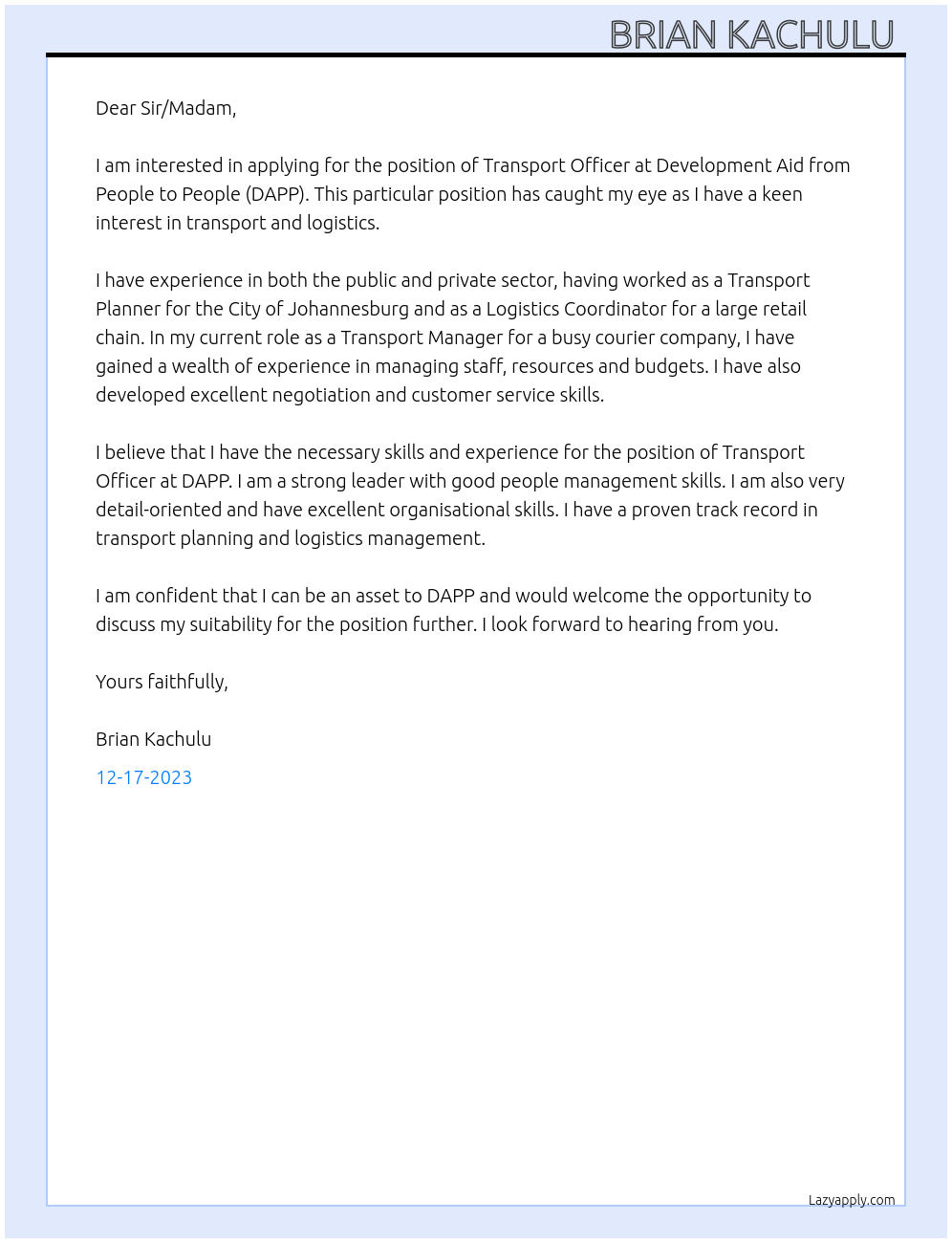 BRIAN KACHULU

Dear Sir/Madam,

I am interested in applying for the position of Transport Officer at Development Aid from People to People (DAPP). This particular position has caught my eye as I have a keen interest in transport and logistics.

I have experience in both the public and private sector, having worked as a Transport Planner for the City of Johannesburg and as a Logistics Coordinator for a large retail chain. In my current role as a Transport Manager for a busy courier company, I have gained a wealth of experience in managing staff, resources and budgets. I have also developed excellent negotiation and customer service skills.

I believe that I have the necessary skills and experience for the position of Transport Officer at DAPP. I am a strong leader with good people management skills. I am also very detail-oriented and have excellent organisational skills. I have a proven track record in transport planning and logistics management.

I am confident that I can be an asset to DAPP and would welcome the opportunity to discuss my suitability for the position further. I look forward to hearing from you.

Yours faithfully,

Brian Kachulu

12-17-2023

Lazyapply.com